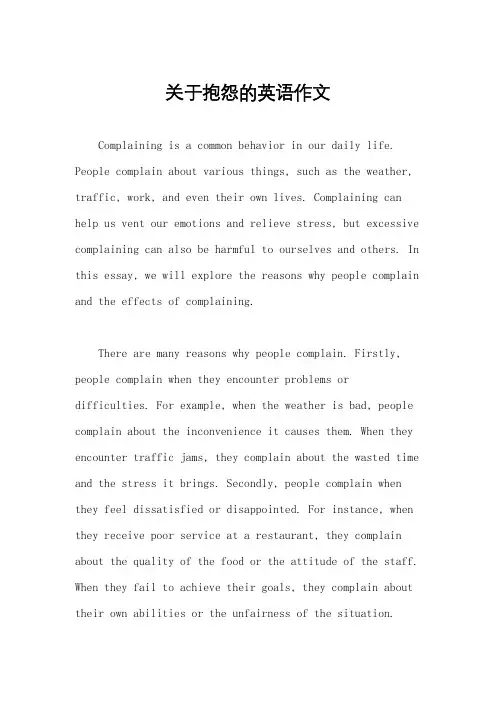 关于抱怨的英语作文

Complaining is a common behavior in our daily life. People complain about various things, such as the weather, traffic, work, and even their own lives. Complaining can help us vent our emotions and relieve stress, but excessive complaining can also be harmful to ourselves and others. In this essay, we will explore the reasons why people complain and the effects of complaining.

There are many reasons why people complain. Firstly, people complain when they encounter problems or difficulties. For example, when the weather is bad, people complain about the inconvenience it causes them. When they encounter traffic jams, they complain about the wasted time and the stress it brings. Secondly, people complain when they feel dissatisfied or disappointed. For instance, when they receive poor service at a restaurant, they complain about the quality of the food or the attitude of the staff. When they fail to achieve their goals, they complain about their own abilities or the unfairness of the situation.